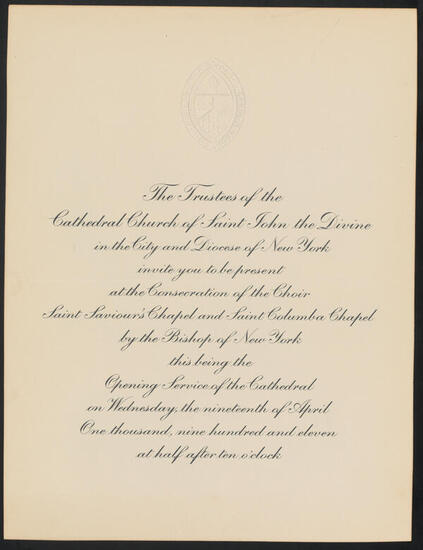 The Trustees of the
Cathedral Church of Saint John the Divine
in the City and Diocese of New York
invite you to be present
at the Consecration of the Choir
Saint Saviour's Chapel and Saint Columba Chapel
by the Bishop of New York
this being the
Opening Service of the Cathedral
on Wednesday, the nineteenth of April
One thousand, nine hundred and eleven
at half after ten o'clock